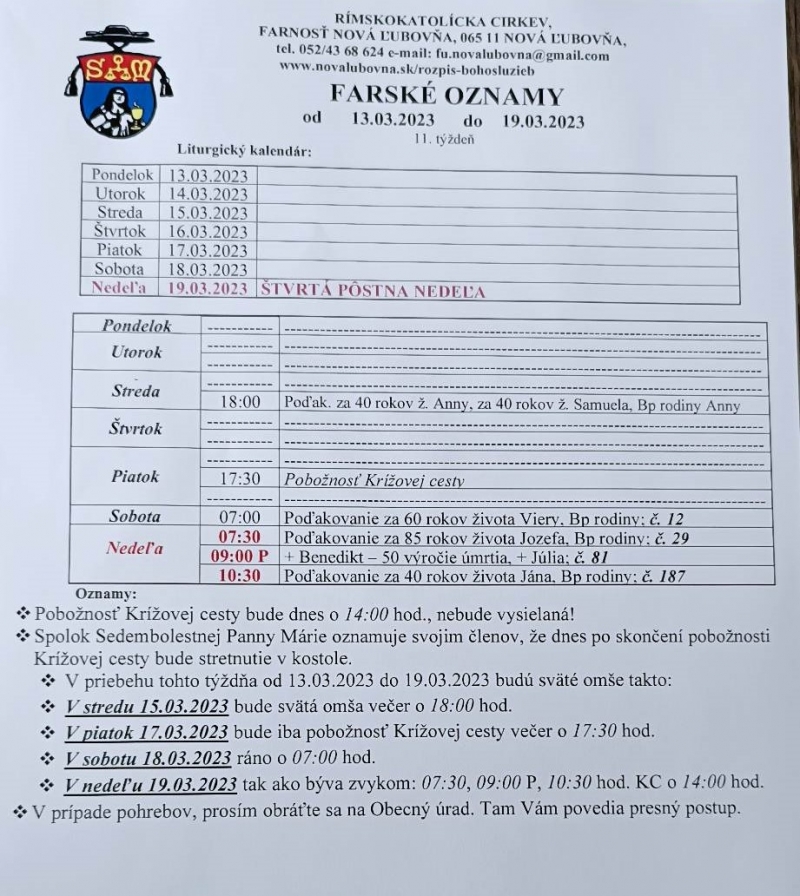 SAM

RÍMSKOKATOLÍCKA CIRKEV,
FARNOSŤ NOVÁ ĽUBOVŇA, 065 11 NOVÁ ĽUBOVŇA,
tel. 052/43 68 624 e-mail: fu.novalubovna@gmail.com
www.novalubovna.sk/rozpis-bohosluzieb

FARSKÉ OZNAMY
od 13.03.2023 do 19.03.2023
11. týždeň

Liturgický kalendár:

| | | |
|---|---|---|
| Pondelok | 13.03.2023 | |
| Utorok | 14.03.2023 | |
| Streda | 15.03.2023 | |
| Štvrtok | 16.03.2023 | |
| Piatok | 17.03.2023 | |
| Sobota | 18.03.2023 | |
| Nedeľa | 19.03.2023 | ŠTVRTÁ PÔSTNA NEDEĽA |

| | | |
|---|---|---|
| Pondelok | ---------- | ---------- |
| Utorok | ---------- | ---------- |
| | ---------- | ---------- |
| Streda | ---------- | ---------- |
| | 18:00 | Poďak. za 40 rokov ž. Anny, za 40 rokov ž. Samuela, Bp rodiny Anny |
| Štvrtok | ---------- | ---------- |
| | ---------- | ---------- |
| Piatok | ---------- | ---------- |
| | 17:30 | Pobožnosť Krížovej cesty |
| | ---------- | ---------- |
| Sobota | 07:00 | Poďakovanie za 60 rokov života Viery, Bp rodiny; č. 12 |
| Nedeľa | 07:30 | Poďakovanie za 85 rokov života Jozefa, Bp rodiny; č. 29 |
| | 09:00 P | + Benedikt – 50 výročie úmrtia, + Júlia; č. 81 |
| | 10:30 | Poďakovanie za 40 rokov života Jána, Bp rodiny; č. 187 |

Oznamy:
❖ Pobožnosť Krížovej cesty bude dnes o 14:00 hod., nebude vysielaná!
❖ Spolok Sedembolestnej Panny Márie oznamuje svojim členov, že dnes po skončení pobožnosti Krížovej cesty bude stretnutie v kostole.
❖ V priebehu tohto týždňa od 13.03.2023 do 19.03.2023 budú sväté omše takto:
❖ V stredu 15.03.2023 bude svätá omša večer o 18:00 hod.
❖ V piatok 17.03.2023 bude iba pobožnosť Krížovej cesty večer o 17:30 hod.
❖ V sobotu 18.03.2023 ráno o 07:00 hod.
❖ V nedeľu 19.03.2023 tak ako býva zvykom: 07:30, 09:00 P, 10:30 hod. KC o 14:00 hod.
❖ V prípade pohrebov, prosím obráťte sa na Obecný úrad. Tam Vám povedia presný postup.